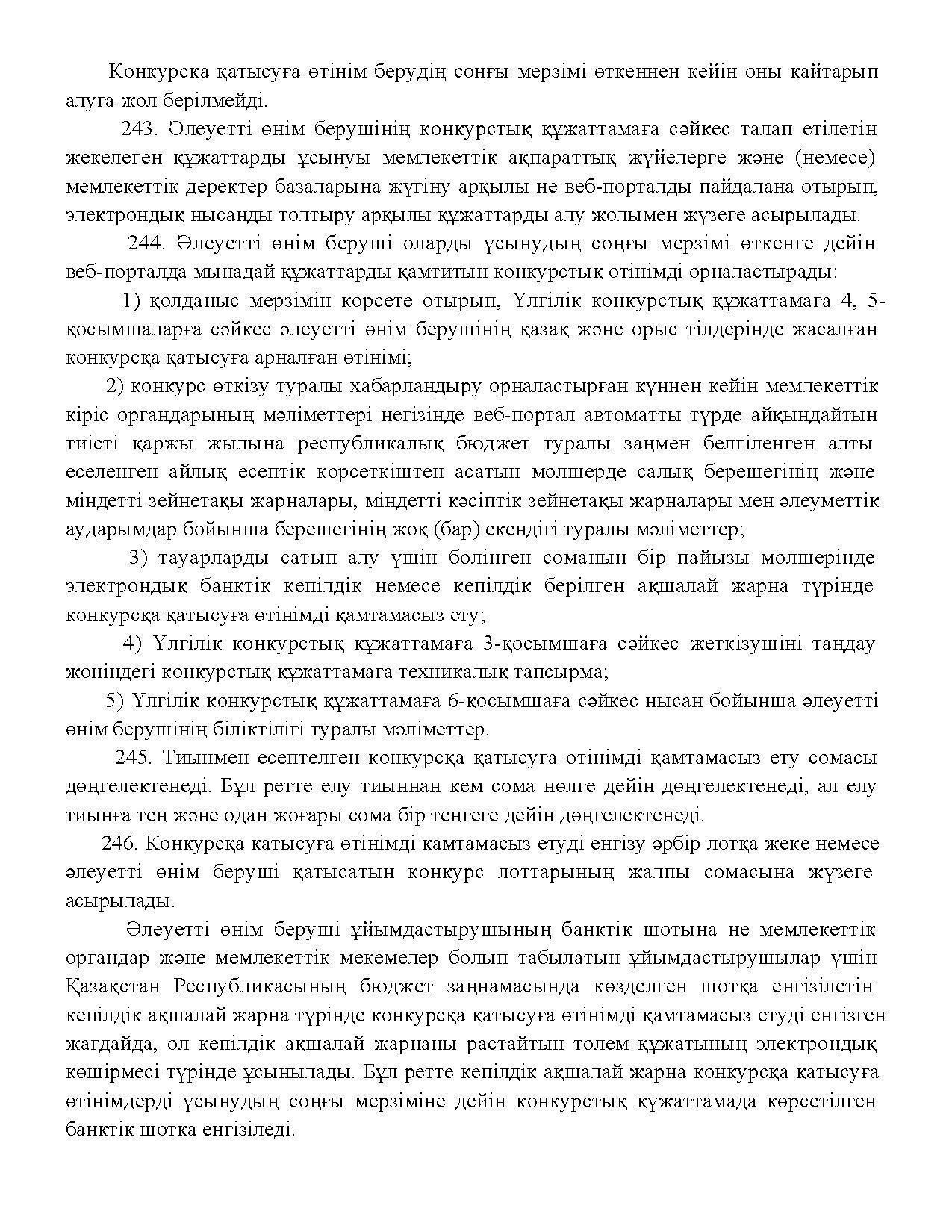 Конкурсқа қатысуға өтінім берудің соңғы мерзімі өткеннен кейін оны қайтарып алуға жол берілмейді.

243. Әлеуетті өнім берушінің конкурстық құжаттамаға сәйкес талап етілетін жекелеген құжаттарды ұсынуы мемлекеттік ақпараттық жүйелерге және (немесе) мемлекеттік деректер базаларына жүгіну арқылы не веб-порталды пайдалана отырып, электрондық нысанды толтыру арқылы құжаттарды алу жолымен жүзеге асырылады.

244. Әлеуетті өнім беруші оларды ұсынудың соңғы мерзімі өткенге дейін веб-порталда мынадай құжаттарды қамтитын конкурстық өтінімді орналастырады:

1) қолданыс мерзімін көрсете отырып, Үлгілік конкурстық құжаттамаға 4, 5-қосымшаларға сәйкес әлеуетті өнім берушінің қазақ және орыс тілдерінде жасалған конкурсқа қатысуға арналған өтінімі;

2) конкурс өткізу туралы хабарландыру орналастырған күннен кейін мемлекеттік кіріс органдарының мәліметтері негізінде веб-портал автоматты түрде айқындайтын тиісті қаржы жылына республикалық бюджет туралы заңмен белгіленген алты еселенген айлық есептік көрсеткіштен асатын мөлшерде салық берешегінің және міндетті зейнетақы жарналары, міндетті кәсіптік зейнетақы жарналары мен әлеуметтік аударымдар бойынша берешегінің жоқ (бар) екендігі туралы мәліметтер;

3) тауарларды сатып алу үшін бөлінген соманың бір пайызы мөлшерінде электрондық банктік кепілдік немесе кепілдік берілген ақшалай жарна түрінде конкурсқа қатысуға өтінімді қамтамасыз ету;

4) Үлгілік конкурстық құжаттамаға 3-қосымшаға сәйкес жеткізушіні таңдау жөніндегі конкурстық құжаттамаға техникалық тапсырма;

5) Үлгілік конкурстық құжаттамаға 6-қосымшаға сәйкес нысан бойынша әлеуетті өнім берушінің біліктілігі туралы мәліметтер.

245. Тиынмен есептелген конкурсқа қатысуға өтінімді қамтамасыз ету сомасы дөңгелектенеді. Бұл ретте елу тиыннан кем сома нөлге дейін дөңгелектенеді, ал елу тиынға тең және одан жоғары сома бір теңгеге дейін дөңгелектенеді.

246. Конкурсқа қатысуға өтінімді қамтамасыз етуді енгізу әрбір лотқа жеке немесе әлеуетті өнім беруші қатысатын конкурс лоттарының жалпы сомасына жүзеге асырылады.

Әлеуетті өнім беруші ұйымдастырушының банктік шотына не мемлекеттік органдар және мемлекеттік мекемелер болып табылатын ұйымдастырушылар үшін Қазақстан Республикасының бюджет заңнамасында көзделген шотқа енгізілетін кепілдік ақшалай жарна түрінде конкурсқа қатысуға өтінімді қамтамасыз етуді енгізген жағдайда, ол кепілдік ақшалай жарнаны растайтын төлем құжатының электрондық көшірмесі түрінде ұсынылады. Бұл ретте кепілдік ақшалай жарна конкурсқа қатысуға өтінімдерді ұсынудың соңғы мерзіміне дейін конкурстық құжаттамада көрсетілген банктік шотқа енгізіледі.